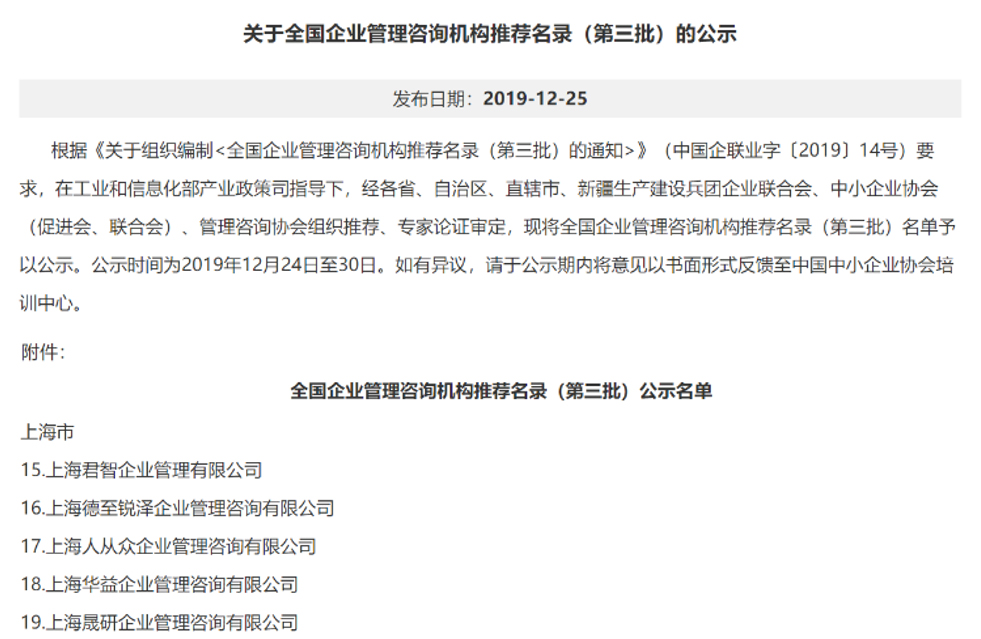 关于全国企业管理咨询机构推荐名录（第三批）的公示

发布日期：2019-12-25

根据《关于组织编制<全国企业管理咨询机构推荐名录（第三批）的通知>》（中国企联业字〔2019〕14号）要求，在工业和信息化部产业政策司指导下，经各省、自治区、直辖市、新疆生产建设兵团企业联合会、中小企业协会（促进会、联合会）、管理咨询协会组织推荐、专家论证审定，现将全国企业管理咨询机构推荐名录（第三批）名单予以公示。公示时间为2019年12月24日至30日。如有异议，请于公示期内将意见以书面形式反馈至中国中小企业协会培训中心。

附件：

全国企业管理咨询机构推荐名录（第三批）公示名单

上海市

15.上海君智企业管理有限公司

16.上海德至锐泽企业管理咨询有限公司

17.上海人从众企业管理咨询有限公司

18.上海华益企业管理咨询有限公司

19.上海晟研企业管理咨询有限公司